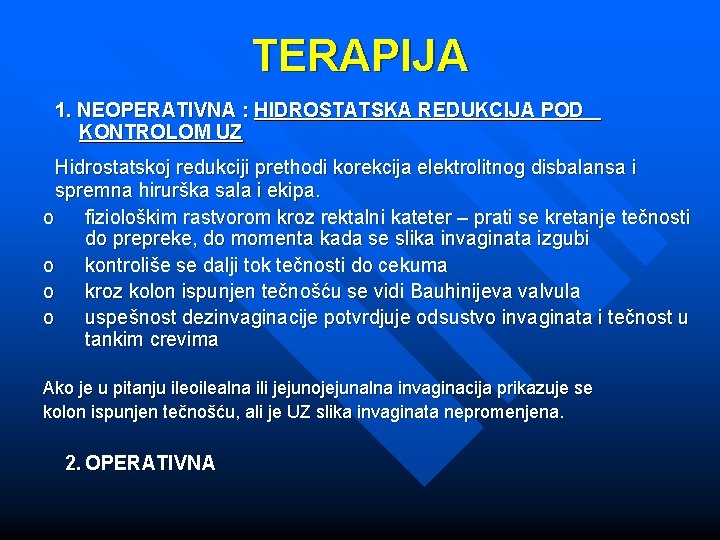 TERAPIJA

1. NEOPERATIVNA : HIDROSTATSKA REDUKCIJA POD KONTROLOM UZ

Hidrostatskoj redukciji prethodi korekcija elektrolitnog disbalansa i spremna hirurška sala i ekipa.

o fiziološkim rastvorom kroz rektalni kateter – prati se kretanje tečnosti do prepreke, do momenta kada se slika invaginata izgubi
o kontroliše se dalji tok tečnosti do cekuma
o kroz kolon ispunjen tečnošću se vidi Bauhinijeva valvula
o uspešnost dezinvaginacije potvrdjuje odsustvo invaginata i tečnost u tankim crevima

Ako je u pitanju ileoilealna ili jejunojejunalna invaginacija prikazuje se kolon ispunjen tečnošću, ali je UZ slika invaginata nepromenjena.

2. OPERATIVNA